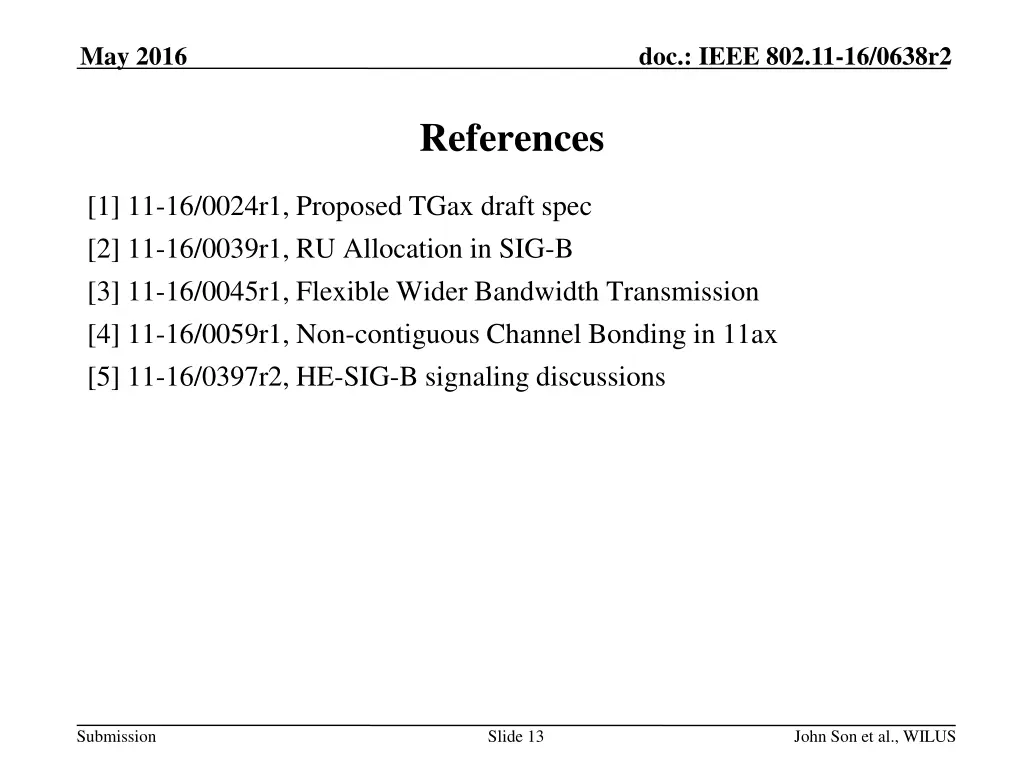 May 2016

doc.: IEEE 802.11-16/0638r2

References

[1] 11-16/0024r1, Proposed TGax draft spec
[2] 11-16/0039r1, RU Allocation in SIG-B
[3] 11-16/0045r1, Flexible Wider Bandwidth Transmission
[4] 11-16/0059r1, Non-contiguous Channel Bonding in 11ax
[5] 11-16/0397r2, HE-SIG-B signaling discussions

Submission

Slide 13

John Son et al., WILUS